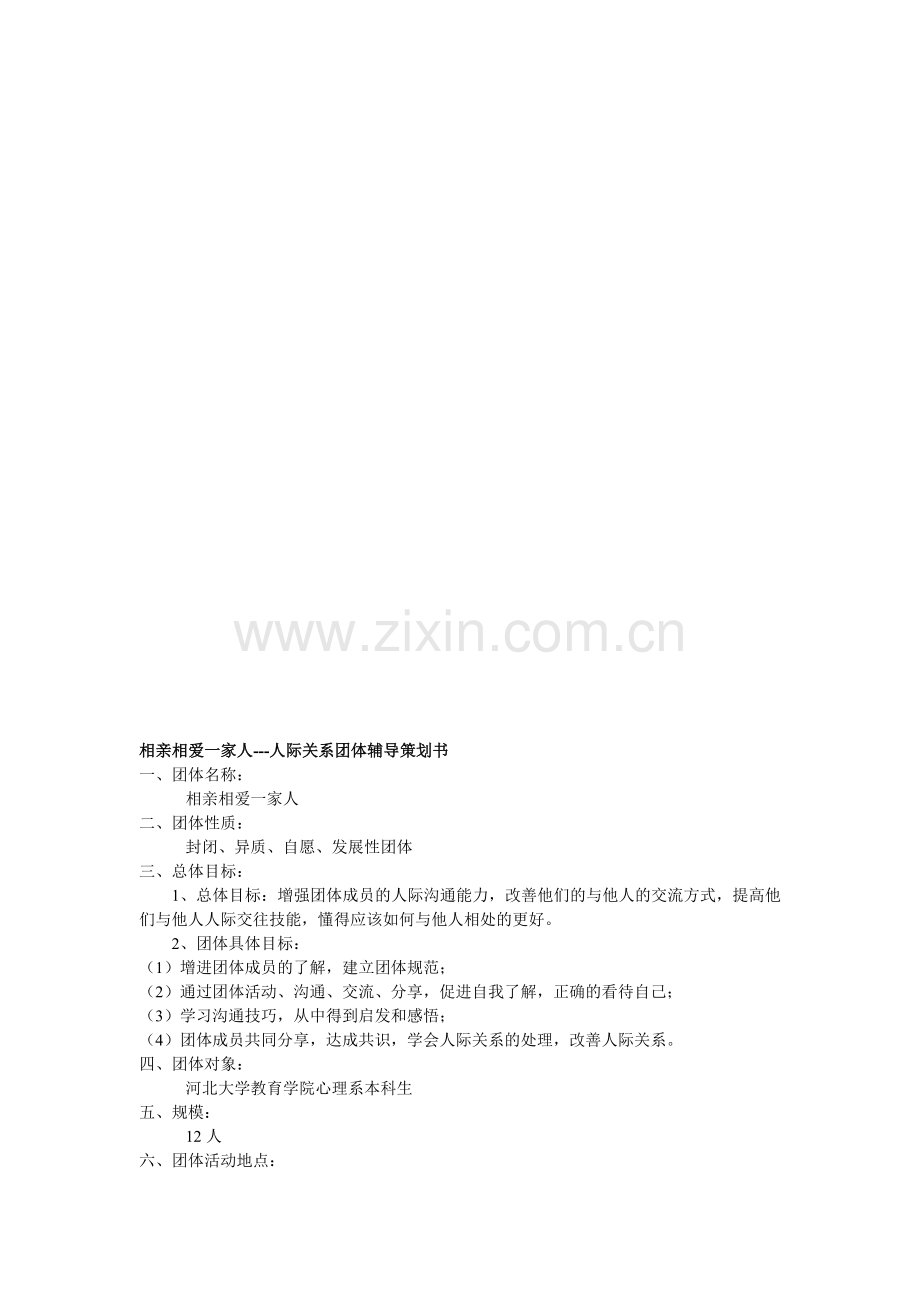 相亲相爱一家人---人际关系团体辅导策划书

一、团体名称：

相亲相爱一家人

二、团体性质：

封闭、异质、自愿、发展性团体

三、总体目标：

1、总体目标：增强团体成员的人际沟通能力，改善他们的与他人的交流方式，提高他们与他人人际交往技能，懂得应该如何与他人相处的更好。

2、团体具体目标：

（1）增进团体成员的了解，建立团体规范；

（2）通过团体活动、沟通、交流、分享，促进自我了解，正确的看待自己；

（3）学习沟通技巧，从中得到启发和感悟；

（4）团体成员共同分享，达成共识，学会人际关系的处理，改善人际关系。

四、团体对象：

河北大学教育学院心理系本科生

五、规模：

12人

六、团体活动地点：

www.zixin.com.cn